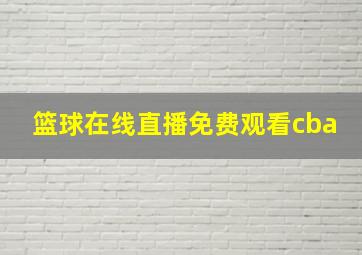 篮球在线直播免费观看cba